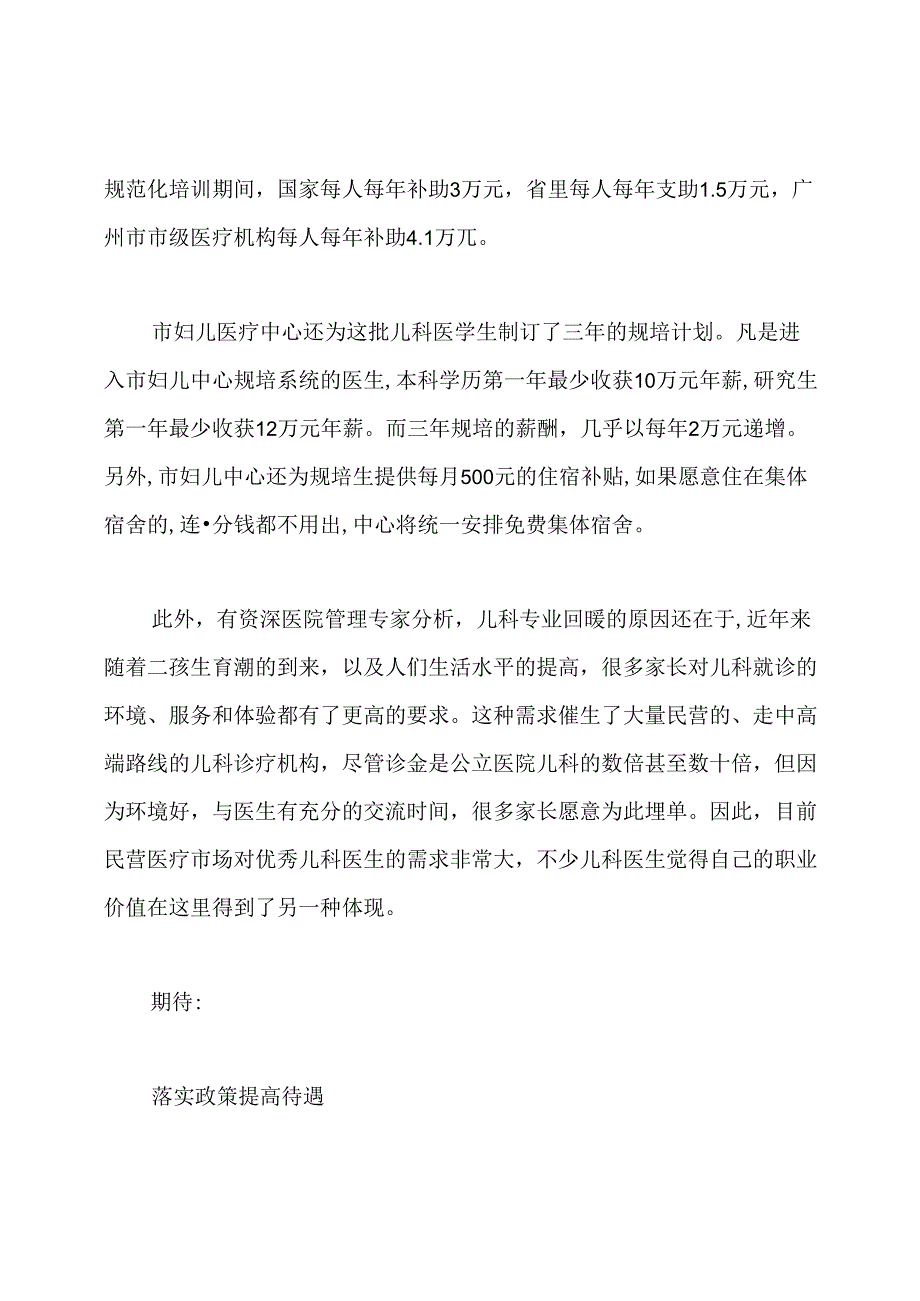 规范化培训期间，国家每人每年补助3万元，省里每人每年支助1.5万元，广州市市级医疗机构每人每年补助4.1万兀。

市妇儿医疗中心还为这批儿科医学生制订了三年的规培计划。凡是进入市妇儿中心规培系统的医生,本科学历第一年最少收获10万元年薪,研究生第一年最少收获12万元年薪。而三年规培的薪酬，几乎以每年2万元递增。另外,市妇儿中心还为规培生提供每月500元的住宿补贴,如果愿意住在集体宿舍的,连•分钱都不用出,中心将统一安排免费集体宿舍。

此外，有资深医院管理专家分析，儿科专业回暖的原因还在于,近年来随着二孩生育潮的到来，以及人们生活水平的提高，很多家长对儿科就诊的环境、服务和体验都有了更高的要求。这种需求催生了大量民营的、走中高端路线的儿科诊疗机构，尽管诊金是公立医院儿科的数倍甚至数十倍，但因为环境好，与医生有充分的交流时间，很多家长愿意为此埋单。因此，目前民营医疗市场对优秀儿科医生的需求非常大，不少儿科医生觉得自己的职业价值在这里得到了另一种体现。

期待:

落实政策提高待遇